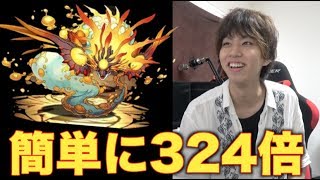 簡単に324倍